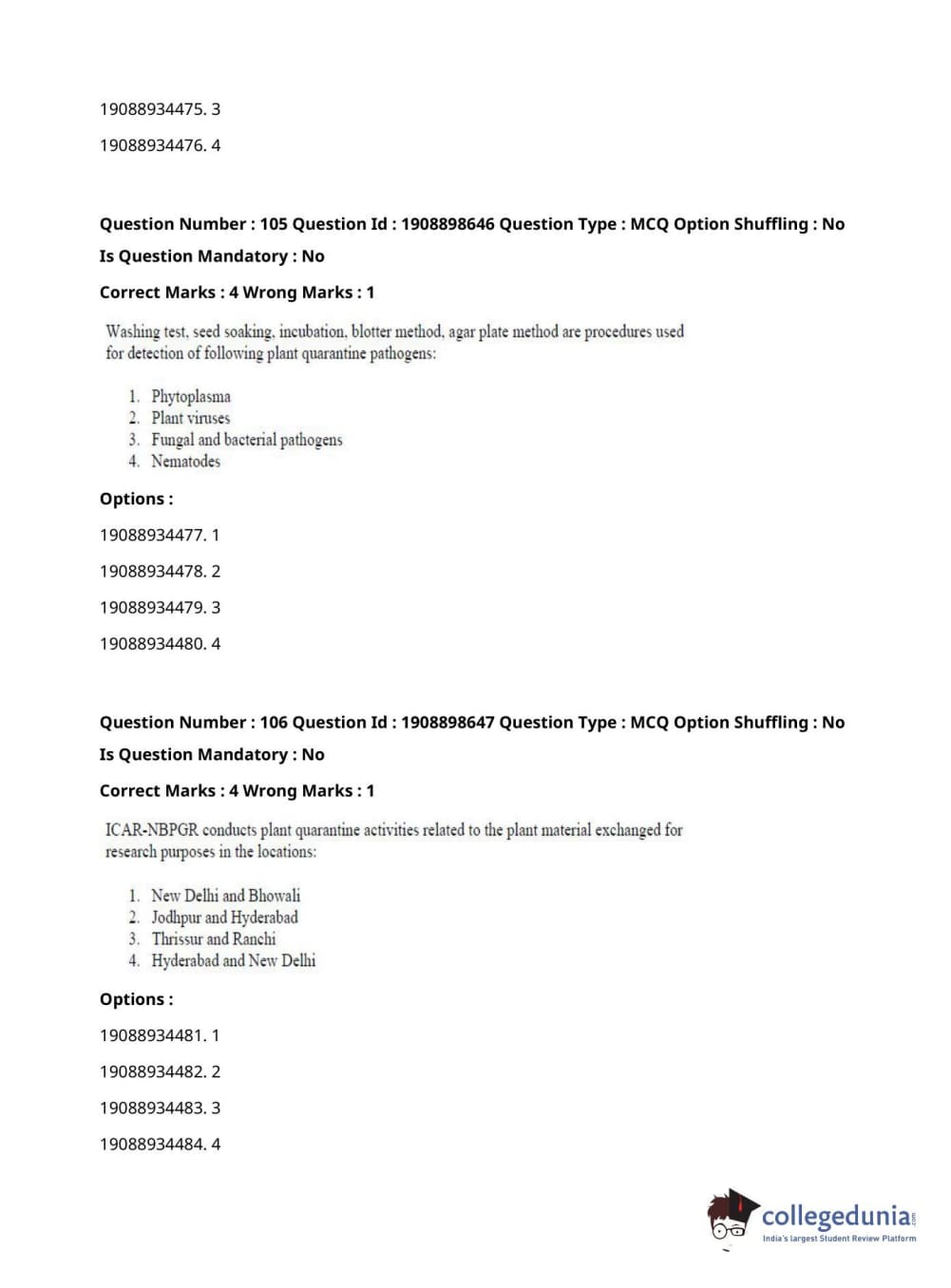 19088934475. 3

19088934476. 4

Question Number : 105 Question Id : 1908898646 Question Type : MCQ Option Shuffling : No

Is Question Mandatory : No

Correct Marks : 4 Wrong Marks : 1

Washing test, seed soaking, incubation, blotter method, agar plate method are procedures used for detection of following plant quarantine pathogens:

1. Phytoplasma
2. Plant viruses
3. Fungal and bacterial pathogens
4. Nematodes

Options :

19088934477. 1

19088934478. 2

19088934479. 3

19088934480. 4

Question Number : 106 Question Id : 1908898647 Question Type : MCQ Option Shuffling : No

Is Question Mandatory : No

Correct Marks : 4 Wrong Marks : 1

ICAR-NBPGR conducts plant quarantine activities related to the plant material exchanged for research purposes in the locations:

1. New Delhi and Bhowali
2. Jodhpur and Hyderabad
3. Thrissur and Ranchi
4. Hyderabad and New Delhi

Options :

19088934481. 1

19088934482. 2

19088934483. 3

19088934484. 4

collegedunia.com
India's largest Student Review Platform